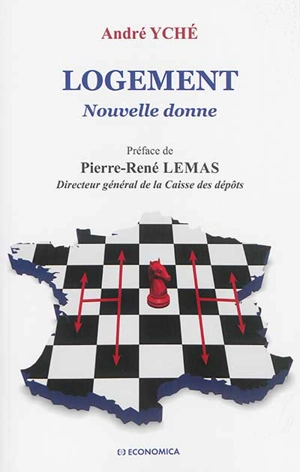 André YCHÉ

LOGEMENT
Nouvelle donne

Préface de
Pierre-René LEMAS
Directeur général de la Caisse des dépôts

ECONOMICA